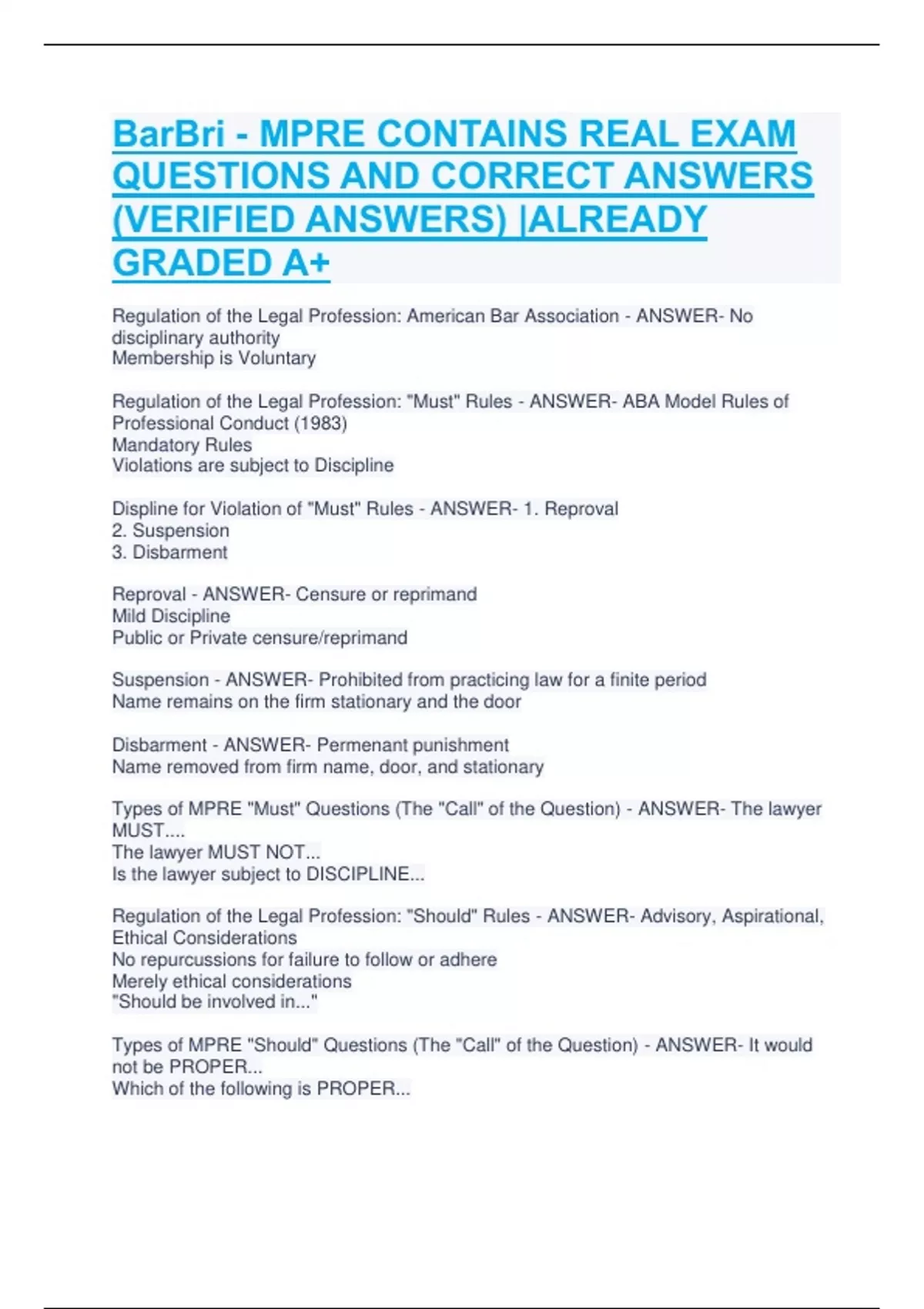 BarBri - MPRE CONTAINS REAL EXAM QUESTIONS AND CORRECT ANSWERS (VERIFIED ANSWERS) |ALREADY GRADED A+

Regulation of the Legal Profession: American Bar Association - ANSWER- No disciplinary authority
Membership is Voluntary

Regulation of the Legal Profession: "Must" Rules - ANSWER- ABA Model Rules of Professional Conduct (1983)
Mandatory Rules
Violations are subject to Discipline

Displine for Violation of "Must" Rules - ANSWER- 1. Reproval
2. Suspension
3. Disbarment

Reproval - ANSWER- Censure or reprimand
Mild Discipline
Public or Private censure/reprimand

Suspension - ANSWER- Prohibited from practicing law for a finite period
Name remains on the firm stationary and the door

Disbarment - ANSWER- Permenant punishment
Name removed from firm name, door, and stationary

Types of MPRE "Must" Questions (The "Call" of the Question) - ANSWER- The lawyer MUST....
The lawyer MUST NOT...
Is the lawyer subject to DISCIPLINE...

Regulation of the Legal Profession: "Should" Rules - ANSWER- Advisory, Aspirational, Ethical Considerations
No repurcussions for failure to follow or adhere
Merely ethical considerations
"Should be involved in..."

Types of MPRE "Should" Questions (The "Call" of the Question) - ANSWER- It would not be PROPER...
Which of the following is PROPER...